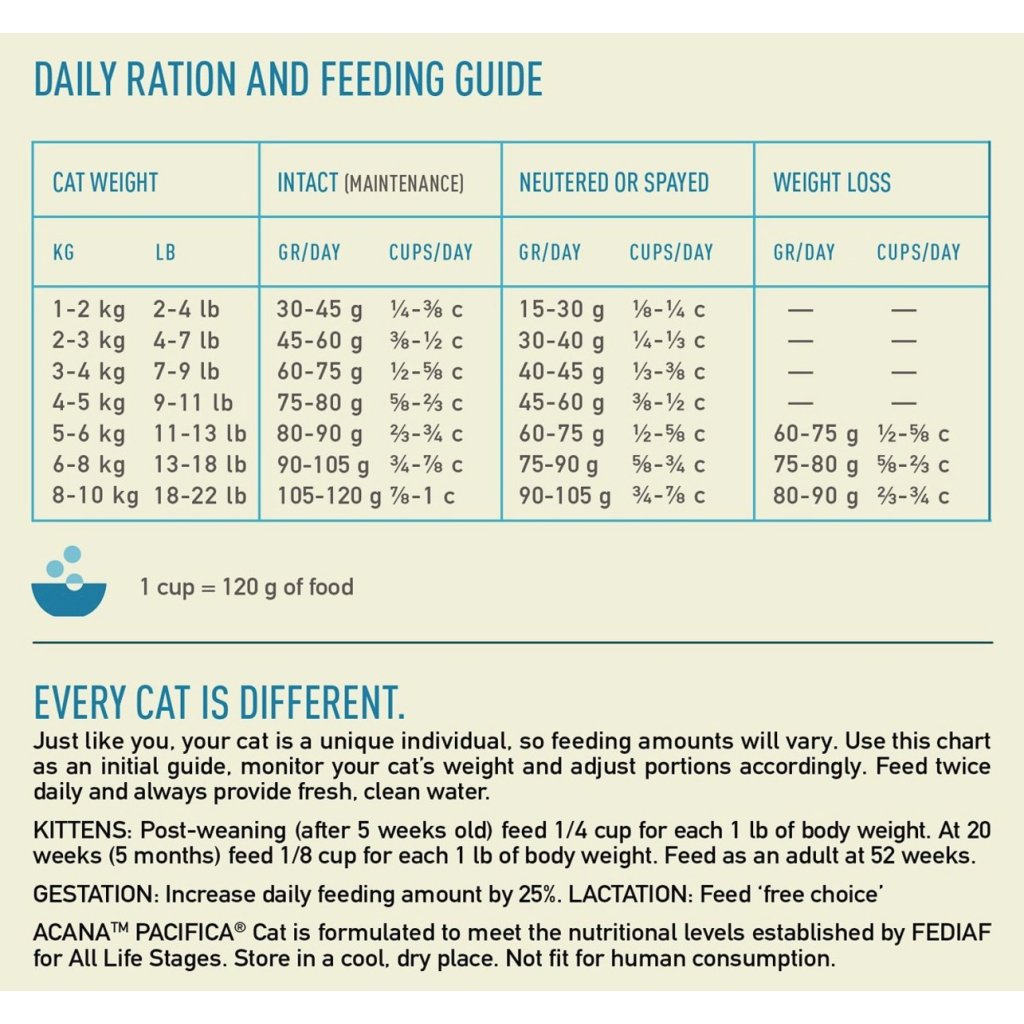 DAILY RATION AND FEEDING GUIDE

| CAT WEIGHT | | INTACT (MAINTENANCE) | | NEUTERED OR SPAYED | | WEIGHT LOSS | |
|---|---|---|---|---|---|---|---|
| KG | LB | GR/DAY | CUPS/DAY | GR/DAY | CUPS/DAY | GR/DAY | CUPS/DAY |
| 1-2 kg | 2-4 lb | 30-45 g | ¼-⅜ c | 15-30 g | ⅛-¼ c | — | — |
| 2-3 kg | 4-7 lb | 45-60 g | ⅜-½ c | 30-40 g | ¼-⅓ c | — | — |
| 3-4 kg | 7-9 lb | 60-75 g | ½-⅝ c | 40-45 g | ⅓-⅜ c | — | — |
| 4-5 kg | 9-11 lb | 75-80 g | ⅝-⅔ c | 45-60 g | ⅜-½ c | — | — |
| 5-6 kg | 11-13 lb | 80-90 g | ⅔-¾ c | 60-75 g | ½-⅝ c | 60-75 g | ½-⅝ c |
| 6-8 kg | 13-18 lb | 90-105 g | ¾-⅞ c | 75-90 g | ⅝-¾ c | 75-80 g | ⅝-⅔ c |
| 8-10 kg | 18-22 lb | 105-120 g | ⅞-1 c | 90-105 g | ¾-⅞ c | 80-90 g | ⅔-¾ c |

1 cup = 120 g of food

EVERY CAT IS DIFFERENT.
Just like you, your cat is a unique individual, so feeding amounts will vary. Use this chart as an initial guide, monitor your cat's weight and adjust portions accordingly. Feed twice daily and always provide fresh, clean water.

KITTENS: Post-weaning (after 5 weeks old) feed 1/4 cup for each 1 lb of body weight. At 20 weeks (5 months) feed 1/8 cup for each 1 lb of body weight. Feed as an adult at 52 weeks.

GESTATION: Increase daily feeding amount by 25%. LACTATION: Feed 'free choice'

ACANA™ PACIFICA® Cat is formulated to meet the nutritional levels established by FEDIAF for All Life Stages. Store in a cool, dry place. Not fit for human consumption.